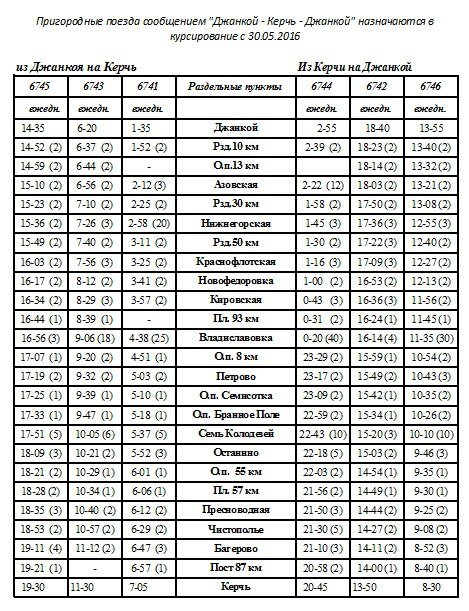 Пригородные поезда сообщением "Джанкой - Керчь - Джанкой" назначаются в курсирование с 30.05.2016

из Джанкоя на Керчь

Из Керчи на Джанкой

| 6745 | 6743 | 6741 | Раздельные пункты | 6744 | 6742 | 6746 |
|---|---|---|---|---|---|---|
| ежедн. | ежедн. | ежедн. | | ежедн. | ежедн. | ежедн. |
| 14-35 | 6-20 | 1-35 | Джанкой | 2-55 | 18-40 | 13-55 |
| 14-52 (2) | 6-37 (2) | 1-52 (2) | Рзд.10 км | 2-39 (2) | 18-23 (2) | 13-40 (2) |
| 14-59 (2) | 6-44 (2) | - | О.п.13 км | | 18-14 (2) | 13-32 (2) |
| 15-10 (2) | 6-56 (2) | 2-12 (3) | Азовская | 2-22 (12) | 18-03 (2) | 13-21 (2) |
| 15-23 (2) | 7-10 (2) | 2-25 (2) | Рзд.30 км | 1-58 (2) | 17-50 (2) | 13-08 (2) |
| 15-36 (2) | 7-26 (3) | 2-58 (20) | Нижнегорская | 1-45 (3) | 17-36 (3) | 12-55 (3) |
| 15-49 (2) | 7-40 (2) | 3-11 (2) | Рзд.50 км | 1-30 (2) | 17-22 (3) | 12-40 (2) |
| 16-03 (2) | 7-56 (3) | 3-25 (2) | Краснофлотская | 1-16 (3) | 17-09 (3) | 12-27 (2) |
| 16-17 (2) | 8-12 (2) | 3-41 (2) | Новофедоровка | 1-00 (2) | 16-53 (2) | 12-13 (2) |
| 16-34 (2) | 8-29 (3) | 3-57 (2) | Кировская | 0-43 (3) | 16-36 (3) | 11-56 (2) |
| 16-44 (1) | 8-39 (1) | - | Пл. 93 км | 0-31 (2) | 16-24 (1) | 11-45 (1) |
| 16-56 (3) | 9-06 (18) | 4-38 (25) | Владиславовка | 0-20 (40) | 16-14 (4) | 11-35 (30) |
| 17-07 (1) | 9-20 (2) | 4-51 (1) | О.п. 8 км | 23-29 (2) | 15-59 (1) | 10-54 (2) |
| 17-19 (2) | 9-32 (2) | 5-03 (2) | Петрово | 23-17 (2) | 15-49 (2) | 10-43 (3) |
| 17-25 (1) | 9-39 (1) | 5-10 (1) | О.п. Семисотка | 23-09 (2) | 15-42 (1) | 10-35 (2) |
| 17-33 (1) | 9-47 (1) | 5-18 (1) | О.п. Бранное Поле | 22-59 (2) | 15-34 (1) | 10-26 (2) |
| 17-51 (5) | 10-05 (6) | 5-37 (5) | Семь Колодезей | 22-43 (10) | 15-20 (3) | 10-10 (10) |
| 18-09 (3) | 10-21 (2) | 5-52 (3) | Останино | 22-18 (5) | 15-03 (2) | 9-46 (3) |
| 18-21 (2) | 10-29 (1) | 6-01 (1) | О.п. 55 км | 22-03 (2) | 14-54 (1) | 9-35 (1) |
| 18-28 (2) | 10-34 (1) | 6-06 (1) | Пл. 57 км | 21-56 (2) | 14-49 (1) | 9-30 (1) |
| 18-35 (3) | 10-40 (2) | 6-12 (2) | Пресноводная | 21-50 (3) | 14-44 (2) | 9-25 (2) |
| 18-53 (2) | 10-57 (2) | 6-29 (2) | Чистополье | 21-30 (5) | 14-27 (2) | 9-08 (2) |
| 19-11 (4) | 11-12 (2) | 6-47 (3) | Багерово | 21-10 (3) | 14-11 (2) | 8-52 (3) |
| 19-21 (1) | - | 6-57 (1) | Пост 87 км | 20-58 (2) | 14-00 (1) | 8-40 (1) |
| 19-30 | 11-30 | 7-05 | Керчь | 20-45 | 13-50 | 8-30 |